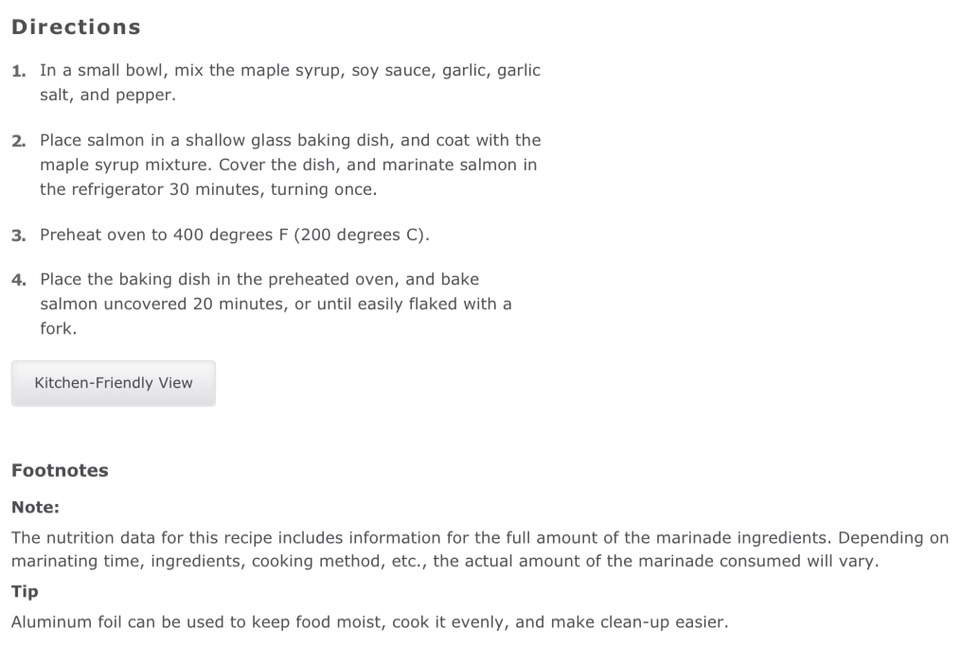 Directions

1. In a small bowl, mix the maple syrup, soy sauce, garlic, garlic salt, and pepper.

2. Place salmon in a shallow glass baking dish, and coat with the maple syrup mixture. Cover the dish, and marinate salmon in the refrigerator 30 minutes, turning once.

3. Preheat oven to 400 degrees F (200 degrees C).

4. Place the baking dish in the preheated oven, and bake salmon uncovered 20 minutes, or until easily flaked with a fork.

Kitchen-Friendly View

Footnotes

Note:

The nutrition data for this recipe includes information for the full amount of the marinade ingredients. Depending on marinating time, ingredients, cooking method, etc., the actual amount of the marinade consumed will vary.

Tip

Aluminum foil can be used to keep food moist, cook it evenly, and make clean-up easier.